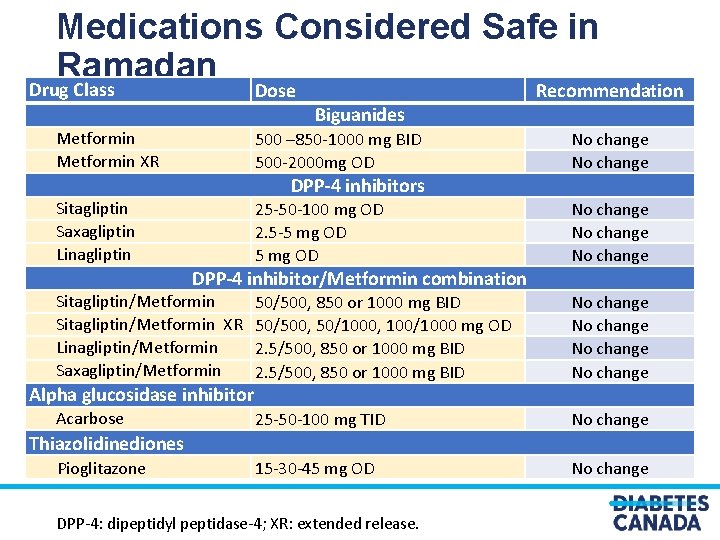 Medications Considered Safe in Ramadan

| Drug Class | Dose | Recommendation |
|---|---|---|
| Biguanides | | |
| Metformin | 500 –850-1000 mg BID | No change |
| Metformin XR | 500-2000mg OD | No change |
| DPP-4 inhibitors | | |
| Sitagliptin | 25-50-100 mg OD | No change |
| Saxagliptin | 2.5-5 mg OD | No change |
| Linagliptin | 5 mg OD | No change |
| DPP-4 inhibitor/Metformin combination | | |
| Sitagliptin/Metformin | 50/500, 850 or 1000 mg BID | No change |
| Sitagliptin/Metformin XR | 50/500, 50/1000, 100/1000 mg OD | No change |
| Linagliptin/Metformin | 2.5/500, 850 or 1000 mg BID | No change |
| Saxagliptin/Metformin | 2.5/500, 850 or 1000 mg BID | No change |
| Alpha glucosidase inhibitor | | |
| Acarbose | 25-50-100 mg TID | No change |
| Thiazolidinediones | | |
| Pioglitazone | 15-30-45 mg OD | No change |

DPP-4: dipeptidyl peptidase-4; XR: extended release.

DIABETES CANADA